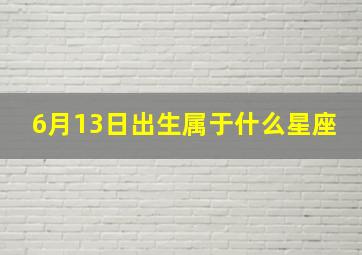 6月13日出生属于什么星座